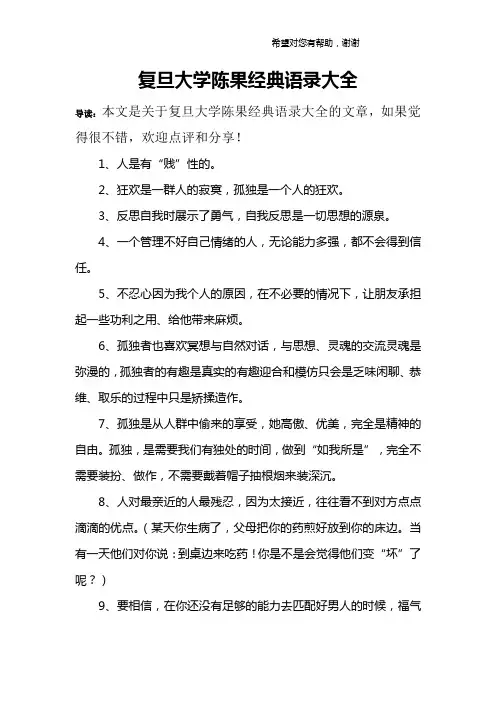 希望对您有帮助，谢谢

复旦大学陈果经典语录大全

导读：本文是关于复旦大学陈果经典语录大全的文章，如果觉得很不错，欢迎点评和分享！

1、人是有“贱”性的。

2、狂欢是一群人的寂寞，孤独是一个人的狂欢。

3、反思自我时展示了勇气，自我反思是一切思想的源泉。

4、一个管理不好自己情绪的人，无论能力多强，都不会得到信任。

5、不忍心因为我个人的原因，在不必要的情况下，让朋友承担起一些功利之用、给他带来麻烦。

6、孤独者也喜欢冥想与自然对话，与思想、灵魂的交流灵魂是弥漫的，孤独者的有趣是真实的有趣迎合和模仿只会是乏味闲聊、恭维、取乐的过程中只是矫揉造作。

7、孤独是从人群中偷来的享受，她高傲、优美，完全是精神的自由。孤独，是需要我们有独处的时间，做到“如我所是”，完全不需要装扮、做作，不需要戴着帽子抽根烟来装深沉。

8、人对最亲近的人最残忍，因为太接近，往往看不到对方点点滴滴的优点。（某天你生病了，父母把你的药煎好放到你的床边。当有一天他们对你说：到桌边来吃药！你是不是会觉得他们变“坏”了呢？）

9、要相信，在你还没有足够的能力去匹配好男人的时候，福气